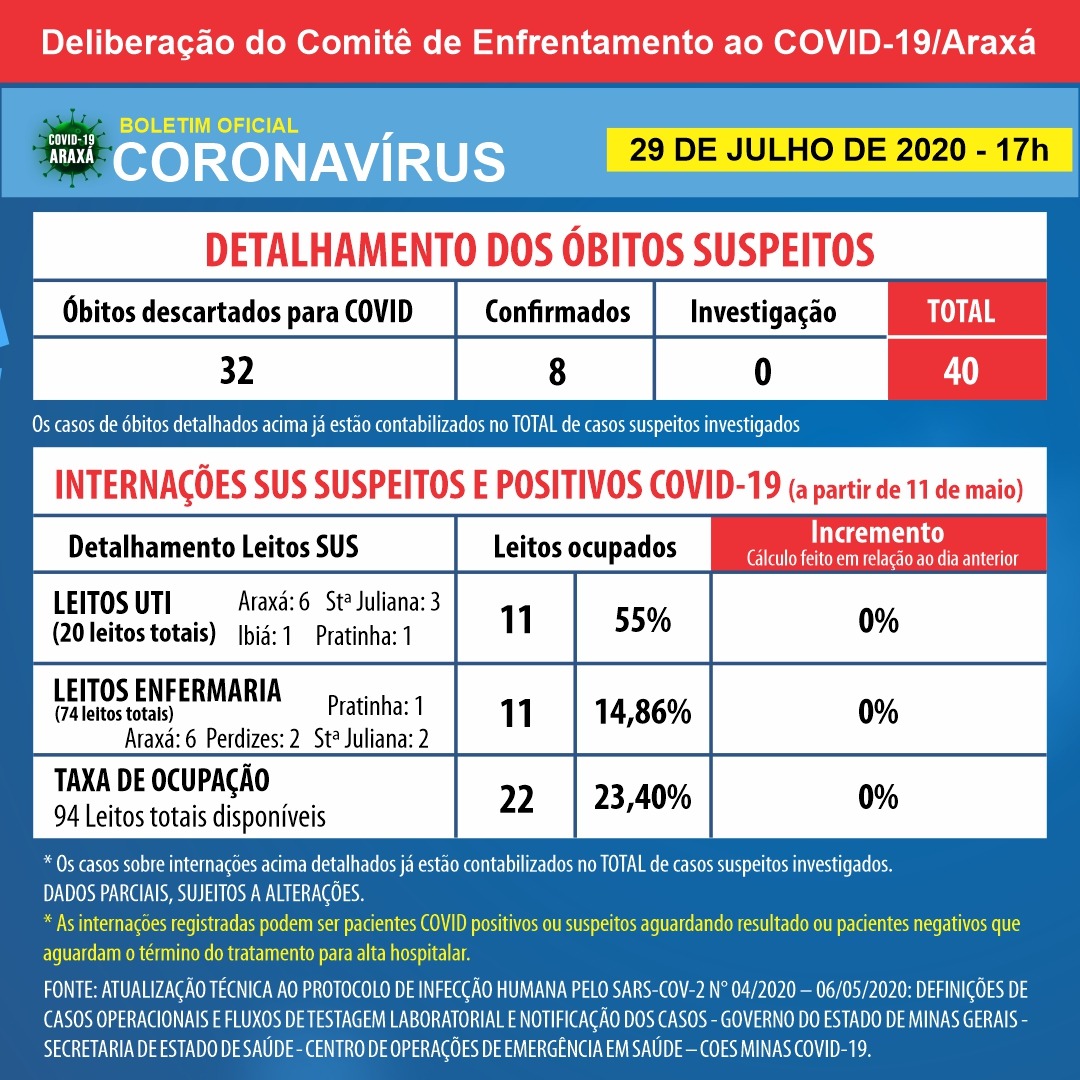 Deliberação do Comitê de Enfrentamento ao COVID-19/Araxá

COVID-19 ARAXÁ

BOLETIM OFICIAL
CORONAVÍRUS

29 DE JULHO DE 2020 - 17h

DETALHAMENTO DOS ÓBITOS SUSPEITOS

| Óbitos descartados para COVID | Confirmados | Investigação | TOTAL |
|---|---|---|---|
| 32 | 8 | 0 | 40 |

Os casos de óbitos detalhados acima já estão contabilizados no TOTAL de casos suspeitos investigados

INTERNAÇÕES SUS SUSPEITOS E POSITIVOS COVID-19 (a partir de 11 de maio)

| Detalhamento Leitos SUS | Leitos ocupados | | Incremento Cálculo feito em relação ao dia anterior |
|---|---|---|---|
| LEITOS UTI (20 leitos totais) Araxá: 6 Stª Juliana: 3 Ibiá: 1 Pratinha: 1 | 11 | 55% | 0% |
| LEITOS ENFERMARIA (74 leitos totais) Pratinha: 1 Araxá: 6 Perdizes: 2 Stª Juliana: 2 | 11 | 14,86% | 0% |
| TAXA DE OCUPAÇÃO 94 Leitos totais disponíveis | 22 | 23,40% | 0% |

* Os casos sobre internações acima detalhados já estão contabilizados no TOTAL de casos suspeitos investigados.
DADOS PARCIAIS, SUJEITOS A ALTERAÇÕES.

* As internações registradas podem ser pacientes COVID positivos ou suspeitos aguardando resultado ou pacientes negativos que aguardam o término do tratamento para alta hospitalar.

FONTE: ATUALIZAÇÃO TÉCNICA AO PROTOCOLO DE INFECÇÃO HUMANA PELO SARS-COV-2 N° 04/2020 – 06/05/2020: DEFINIÇÕES DE CASOS OPERACIONAIS E FLUXOS DE TESTAGEM LABORATORIAL E NOTIFICAÇÃO DOS CASOS - GOVERNO DO ESTADO DE MINAS GERAIS - SECRETARIA DE ESTADO DE SAÚDE - CENTRO DE OPERAÇÕES DE EMERGÊNCIA EM SAÚDE – COES MINAS COVID-19.